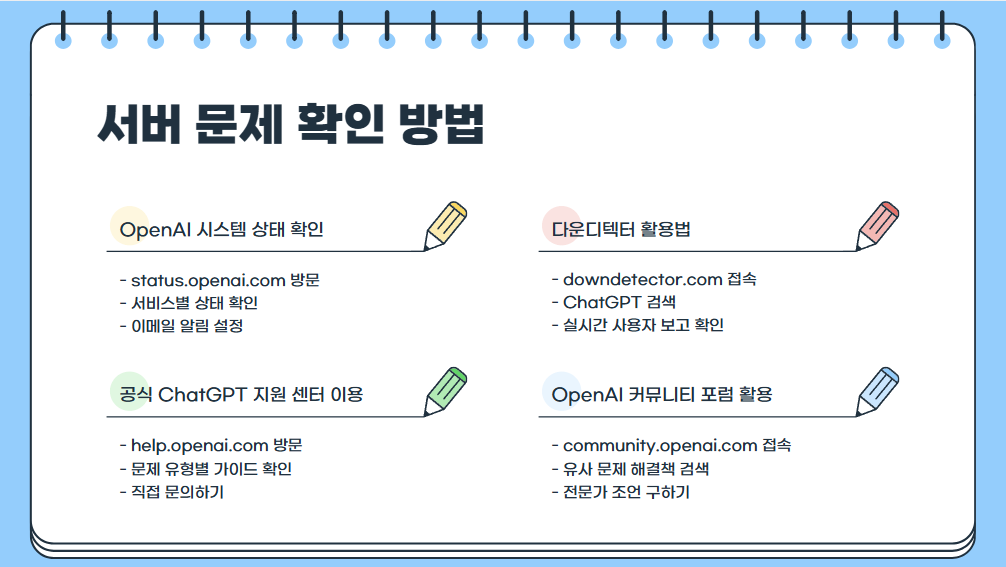 서버 문제 확인 방법

OpenAI 시스템 상태 확인

- status.openai.com 방문
- 서비스별 상태 확인
- 이메일 알림 설정

공식 ChatGPT 지원 센터 이용

- help.openai.com 방문
- 문제 유형별 가이드 확인
- 직접 문의하기

다운디텍터 활용법

- downdetector.com 접속
- ChatGPT 검색
- 실시간 사용자 보고 확인

OpenAI 커뮤니티 포럼 활용

- community.openai.com 접속
- 유사 문제 해결책 검색
- 전문가 조언 구하기